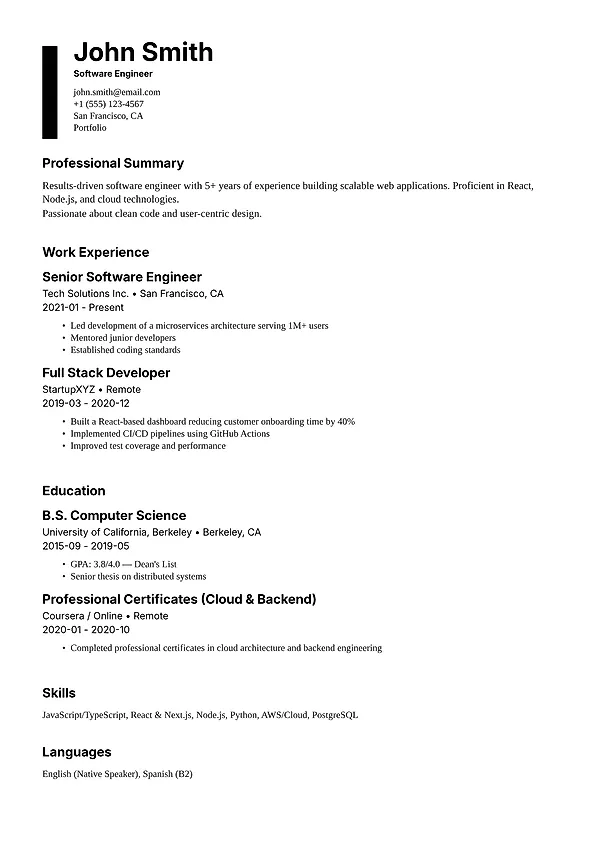 John Smith
Software Engineer

john.smith@email.com
+1 (555) 123-4567
San Francisco, CA
Portfolio

Professional Summary

Results-driven software engineer with 5+ years of experience building scalable web applications. Proficient in React, Node.js, and cloud technologies.
Passionate about clean code and user-centric design.

Work Experience

Senior Software Engineer
Tech Solutions Inc. • San Francisco, CA
2021-01 - Present

• Led development of a microservices architecture serving 1M+ users
• Mentored junior developers
• Established coding standards

Full Stack Developer
StartupXYZ • Remote
2019-03 - 2020-12

• Built a React-based dashboard reducing customer onboarding time by 40%
• Implemented CI/CD pipelines using GitHub Actions
• Improved test coverage and performance

Education

B.S. Computer Science
University of California, Berkeley • Berkeley, CA
2015-09 - 2019-05

• GPA: 3.8/4.0 — Dean's List
• Senior thesis on distributed systems

Professional Certificates (Cloud & Backend)
Coursera / Online • Remote
2020-01 - 2020-10

• Completed professional certificates in cloud architecture and backend engineering

Skills

JavaScript/TypeScript, React & Next.js, Node.js, Python, AWS/Cloud, PostgreSQL

Languages

English (Native Speaker), Spanish (B2)